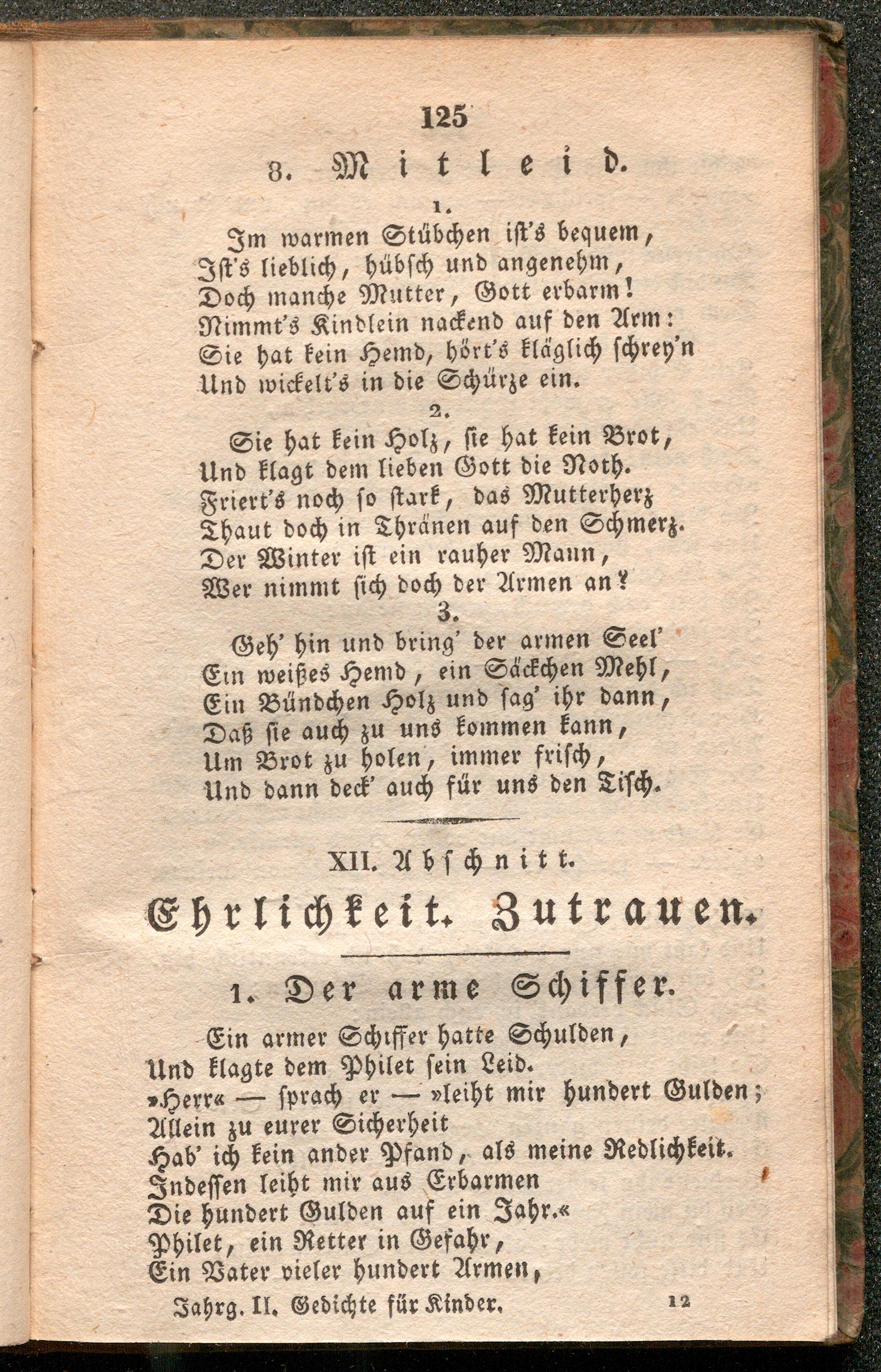 125

8. Mitleid.

1.

Im warmen Stübchen ist's bequem,
Ist's lieblich, hübsch und angenehm,
Doch manche Mutter, Gott erbarm!
Nimmt's Kindlein nackend auf den Arm:
Sie hat kein Hemd, hört's kläglich schrey'n
Und wickelt's in die Schürze ein.

2.

Sie hat kein Holz, sie hat kein Brot,
Und klagt dem lieben Gott die Noth.
Friert's noch so stark, das Mutterherz
Thaut doch in Thränen auf den Schmerz.
Der Winter ist ein rauher Mann,
Wer nimmt sich doch der Armen an?

3.

Geh' hin und bring' der armen Seel'
Ein weißes Hemd, ein Säckchen Mehl,
Ein Bündchen Holz und sag' ihr dann,
Daß sie auch zu uns kommen kann,
Um Brot zu holen, immer frisch,
Und dann deck' auch für uns den Tisch.

XII. Abschnitt.

Ehrlichkeit. Zutrauen.

1. Der arme Schiffer.

Ein armer Schiffer hatte Schulden,
Und klagte dem Philet sein Leid.
»Herr« — sprach er — »leiht mir hundert Gulden;
Allein zu eurer Sicherheit
Hab' ich kein ander Pfand, als meine Redlichkeit.
Indessen leiht mir aus Erbarmen
Die hundert Gulden auf ein Jahr.«
Philet, ein Retter in Gefahr,
Ein Vater vieler hundert Armen,

Jahrg. II. Gedichte für Kinder. 12